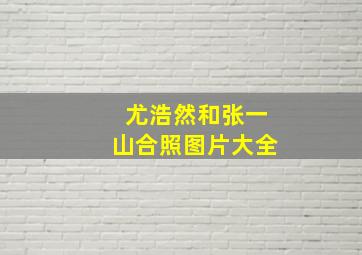 尤浩然和张一山合照图片大全